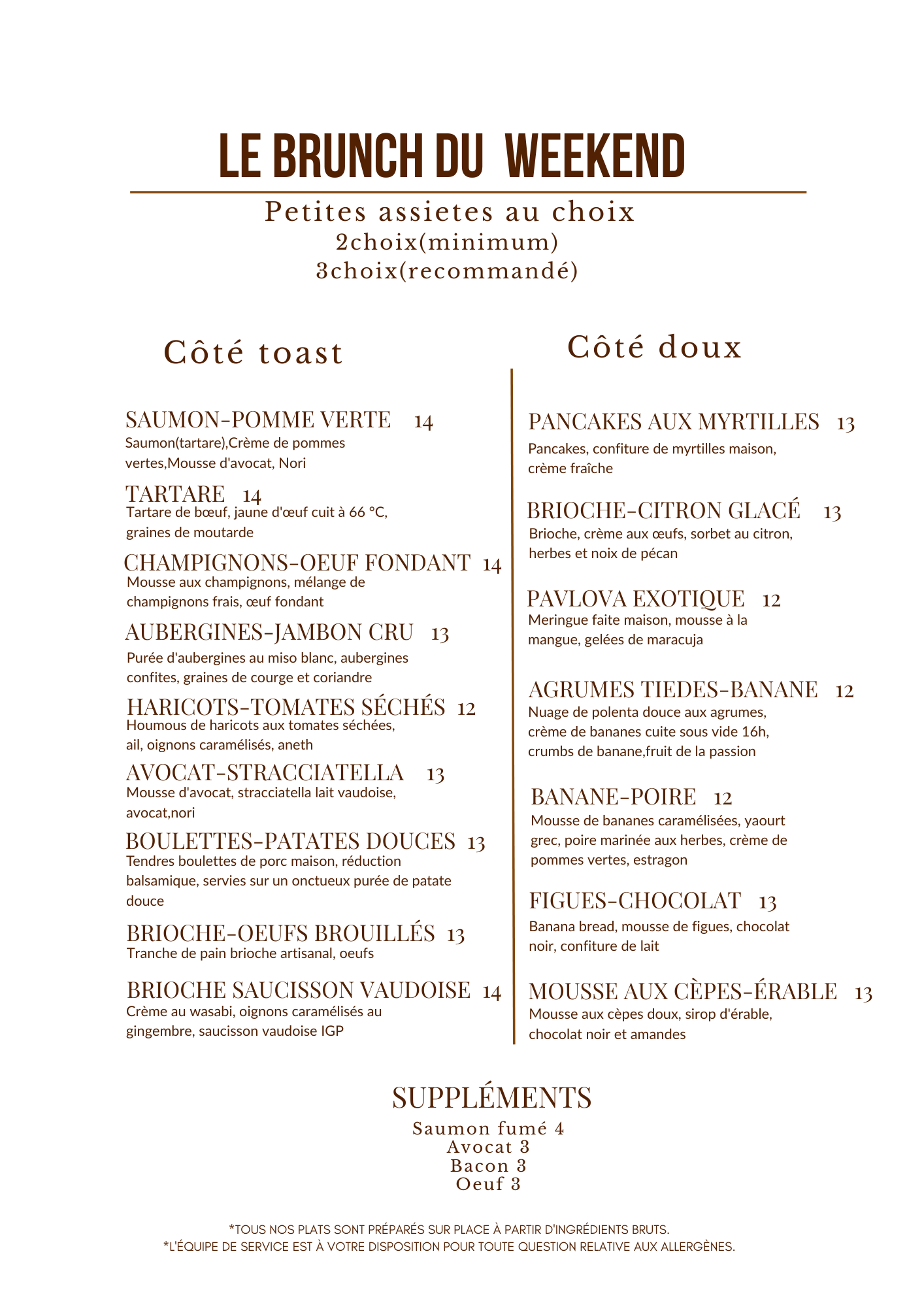 LE BRUNCH DU WEEKEND

Petites assietes au choix
2choix(minimum)
3choix(recommandé)

Côté toast

SAUMON-POMME VERTE 14
Saumon(tartare),Crème de pommes vertes,Mousse d'avocat, Nori

TARTARE 14
Tartare de bœuf, jaune d'œuf cuit à 66 °C, graines de moutarde

CHAMPIGNONS-OEUF FONDANT 14
Mousse aux champignons, mélange de champignons frais, œuf fondant

AUBERGINES-JAMBON CRU 13
Purée d'aubergines au miso blanc, aubergines confites, graines de courge et coriandre

HARICOTS-TOMATES SÉCHÉS 12
Houmous de haricots aux tomates séchées, ail, oignons caramélisés, aneth

AVOCAT-STRACCIATELLA 13
Mousse d'avocat, stracciatella lait vaudoise, avocat,nori

BOULETTES-PATATES DOUCES 13
Tendres boulettes de porc maison, réduction balsamique, servies sur un onctueux purée de patate douce

BRIOCHE-OEUFS BROUILLÉS 13
Tranche de pain brioche artisanal, oeufs

BRIOCHE SAUCISSON VAUDOISE 14
Crème au wasabi, oignons caramélisés au gingembre, saucisson vaudoise IGP

Côté doux

PANCAKES AUX MYRTILLES 13
Pancakes, confiture de myrtilles maison, crème fraîche

BRIOCHE-CITRON GLACÉ 13
Brioche, crème aux œufs, sorbet au citron, herbes et noix de pécan

PAVLOVA EXOTIQUE 12
Meringue faite maison, mousse à la mangue, gelées de maracuja

AGRUMES TIEDES-BANANE 12
Nuage de polenta douce aux agrumes, crème de bananes cuite sous vide 16h, crumbs de banane,fruit de la passion

BANANE-POIRE 12
Mousse de bananes caramélisées, yaourt grec, poire marinée aux herbes, crème de pommes vertes, estragon

FIGUES-CHOCOLAT 13
Banana bread, mousse de figues, chocolat noir, confiture de lait

MOUSSE AUX CÈPES-ÉRABLE 13
Mousse aux cèpes doux, sirop d'érable, chocolat noir et amandes

SUPPLÉMENTS
Saumon fumé 4
Avocat 3
Bacon 3
Oeuf 3

*TOUS NOS PLATS SONT PRÉPARÉS SUR PLACE À PARTIR D'INGRÉDIENTS BRUTS.
*L'ÉQUIPE DE SERVICE EST À VOTRE DISPOSITION POUR TOUTE QUESTION RELATIVE AUX ALLERGÈNES.